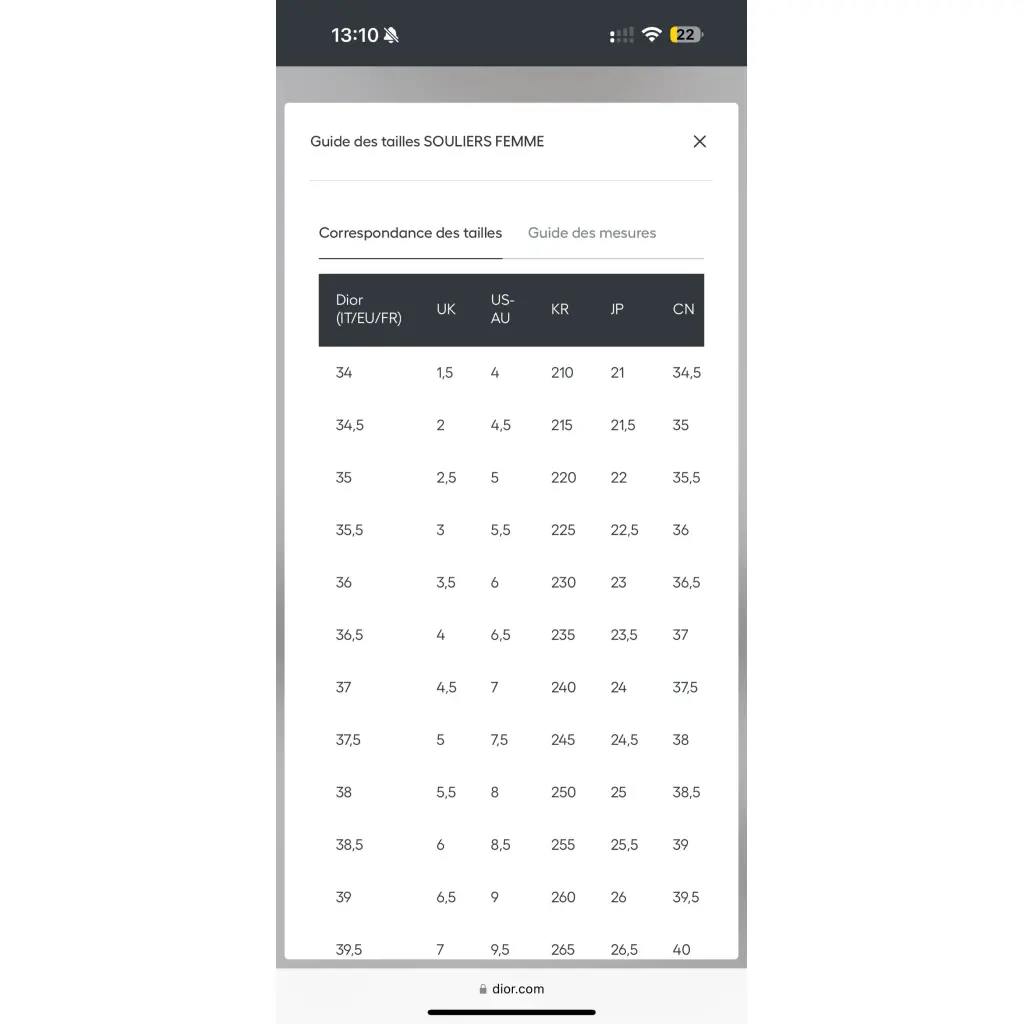 13:10

22

Guide des tailles SOULIERS FEMME

Correspondance des tailles Guide des mesures

| Dior (IT/EU/FR) | UK | US-AU | KR | JP | CN |
|---|---|---|---|---|---|
| 34 | 1,5 | 4 | 210 | 21 | 34,5 |
| 34,5 | 2 | 4,5 | 215 | 21,5 | 35 |
| 35 | 2,5 | 5 | 220 | 22 | 35,5 |
| 35,5 | 3 | 5,5 | 225 | 22,5 | 36 |
| 36 | 3,5 | 6 | 230 | 23 | 36,5 |
| 36,5 | 4 | 6,5 | 235 | 23,5 | 37 |
| 37 | 4,5 | 7 | 240 | 24 | 37,5 |
| 37,5 | 5 | 7,5 | 245 | 24,5 | 38 |
| 38 | 5,5 | 8 | 250 | 25 | 38,5 |
| 38,5 | 6 | 8,5 | 255 | 25,5 | 39 |
| 39 | 6,5 | 9 | 260 | 26 | 39,5 |
| 39,5 | 7 | 9,5 | 265 | 26,5 | 40 |

dior.com